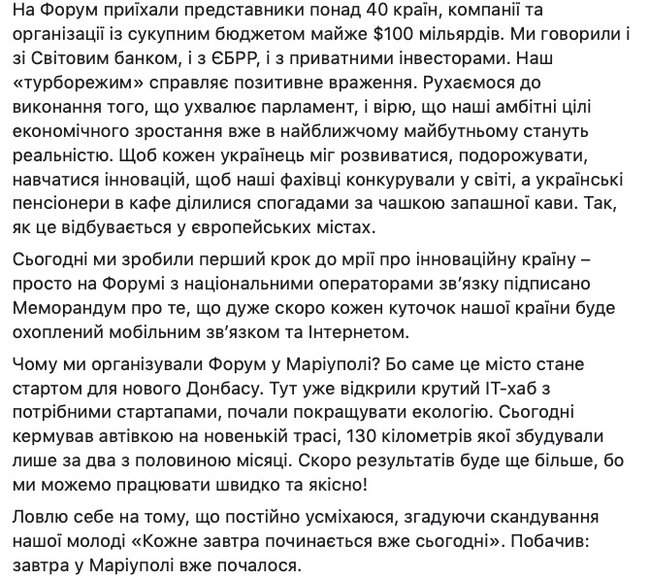 На Форум приїхали представники понад 40 країн, компанії та організації із сукупним бюджетом майже $100 мільярдів. Ми говорили і зі Світовим банком, і з ЄБРР, і з приватними інвесторами. Наш «турборежим» справляє позитивне враження. Рухаємося до виконання того, що ухвалює парламент, і вірю, що наші амбітні цілі економічного зростання вже в найближчому майбутньому стануть реальністю. Щоб кожен українець міг розвиватися, подорожувати, навчатися інновацій, щоб наші фахівці конкурували у світі, а українські пенсіонери в кафе ділилися спогадами за чашкою запашної кави. Так, як це відбувається у європейських містах.

Сьогодні ми зробили перший крок до мрії про інноваційну країну – просто на Форумі з національними операторами зв'язку підписано Меморандум про те, що дуже скоро кожен куточок нашої країни буде охоплений мобільним зв'язком та Інтернетом.

Чому ми організували Форум у Маріуполі? Бо саме це місто стане стартом для нового Донбасу. Тут уже відкрили крутий IT-хаб з потрібними стартапами, почали покращувати екологію. Сьогодні кермував автівкою на новенькій трасі, 130 кілометрів якої збудували лише за два з половиною місяці. Скоро результатів буде ще більше, бо ми можемо працювати швидко та якісно!

Ловлю себе на тому, що постійно усміхаюся, згадуючи скандування нашої молоді «Кожне завтра починається вже сьогодні». Побачив: завтра у Маріуполі вже почалося.